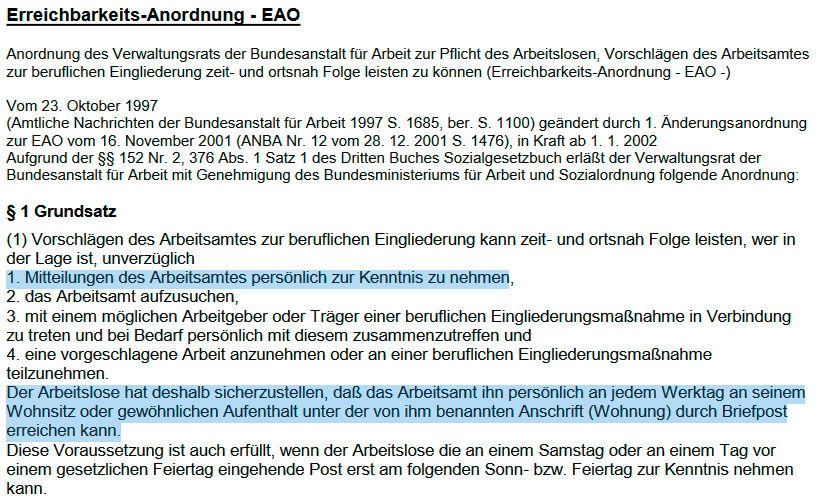 Erreichbarkeits-Anordnung - EAO

Anordnung des Verwaltungsrats der Bundesanstalt für Arbeit zur Pflicht des Arbeitslosen, Vorschlägen des Arbeitsamtes zur beruflichen Eingliederung zeit- und ortsnah Folge leisten zu können (Erreichbarkeits-Anordnung - EAO -)

Vom 23. Oktober 1997
(Amtliche Nachrichten der Bundesanstalt für Arbeit 1997 S. 1685, ber. S. 1100) geändert durch 1. Änderungsanordnung zur EAO vom 16. November 2001 (ANBA Nr. 12 vom 28. 12. 2001 S. 1476), in Kraft ab 1. 1. 2002
Aufgrund der §§ 152 Nr. 2, 376 Abs. 1 Satz 1 des Dritten Buches Sozialgesetzbuch erläßt der Verwaltungsrat der Bundesanstalt für Arbeit mit Genehmigung des Bundesministeriums für Arbeit und Sozialordnung folgende Anordnung:

§ 1 Grundsatz

(1) Vorschlägen des Arbeitsamtes zur beruflichen Eingliederung kann zeit- und ortsnah Folge leisten, wer in der Lage ist, unverzüglich
1. Mitteilungen des Arbeitsamtes persönlich zur Kenntnis zu nehmen,
2. das Arbeitsamt aufzusuchen,
3. mit einem möglichen Arbeitgeber oder Träger einer beruflichen Eingliederungsmaßnahme in Verbindung zu treten und bei Bedarf persönlich mit diesem zusammenzutreffen und
4. eine vorgeschlagene Arbeit anzunehmen oder an einer beruflichen Eingliederungsmaßnahme teilzunehmen.
Der Arbeitslose hat deshalb sicherzustellen, daß das Arbeitsamt ihn persönlich an jedem Werktag an seinem Wohnsitz oder gewöhnlichen Aufenthalt unter der von ihm benannten Anschrift (Wohnung) durch Briefpost erreichen kann.
Diese Voraussetzung ist auch erfüllt, wenn der Arbeitslose die an einem Samstag oder an einem Tag vor einem gesetzlichen Feiertag eingehende Post erst am folgenden Sonn- bzw. Feiertag zur Kenntnis nehmen kann.